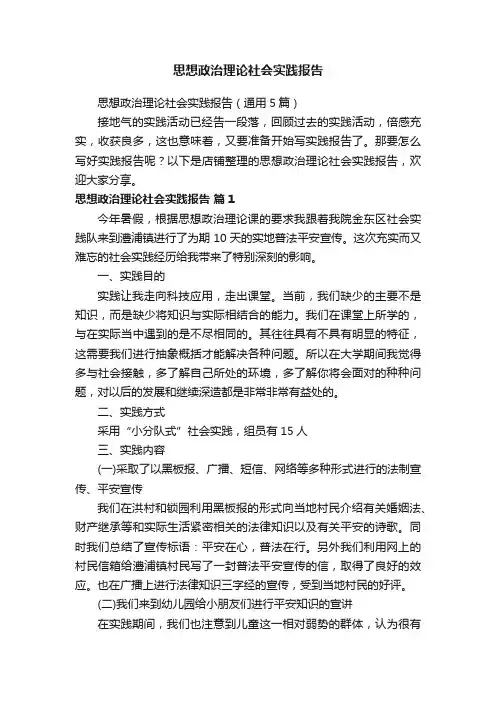 思想政治理论社会实践报告

思想政治理论社会实践报告（通用5篇）

接地气的实践活动已经告一段落，回顾过去的实践活动，倍感充实，收获良多，这也意味着，又要准备开始写实践报告了。那要怎么写好实践报告呢？以下是店铺整理的思想政治理论社会实践报告，欢迎大家分享。

思想政治理论社会实践报告 篇1

今年暑假，根据思想政治理论课的要求我跟着我院金东区社会实践队来到澧浦镇进行了为期10天的实地普法平安宣传。这次充实而又难忘的社会实践经历给我带来了特别深刻的影响。

一、实践目的

实践让我走向科技应用，走出课堂。当前，我们缺少的主要不是知识，而是缺少将知识与实际相结合的能力。我们在课堂上所学的，与在实际当中遇到的是不尽相同的。其往往具有不具有明显的特征，这需要我们进行抽象概括才能解决各种问题。所以在大学期间我觉得多与社会接触，多了解自己所处的环境，多了解你将会面对的种种问题，对以后的发展和继续深造都是非常非常有益处的。

二、实践方式

采用“小分队式”社会实践，组员有15人

三、实践内容

(一)采取了以黑板报、广播、短信、网络等多种形式进行的法制宣传、平安宣传

我们在洪村和锁园利用黑板报的形式向当地村民介绍有关婚姻法、财产继承等和实际生活紧密相关的法律知识以及有关平安的诗歌。同时我们总结了宣传标语：平安在心，普法在行。另外我们利用网上的村民信箱给澧浦镇村民写了一封普法平安宣传的信，取得了良好的效应。也在广播上进行法律知识三字经的宣传，受到当地村民的好评。

(二)我们来到幼儿园给小朋友们进行平安知识的宣讲

在实践期间，我们也注意到儿童这一相对弱势的群体，认为很有